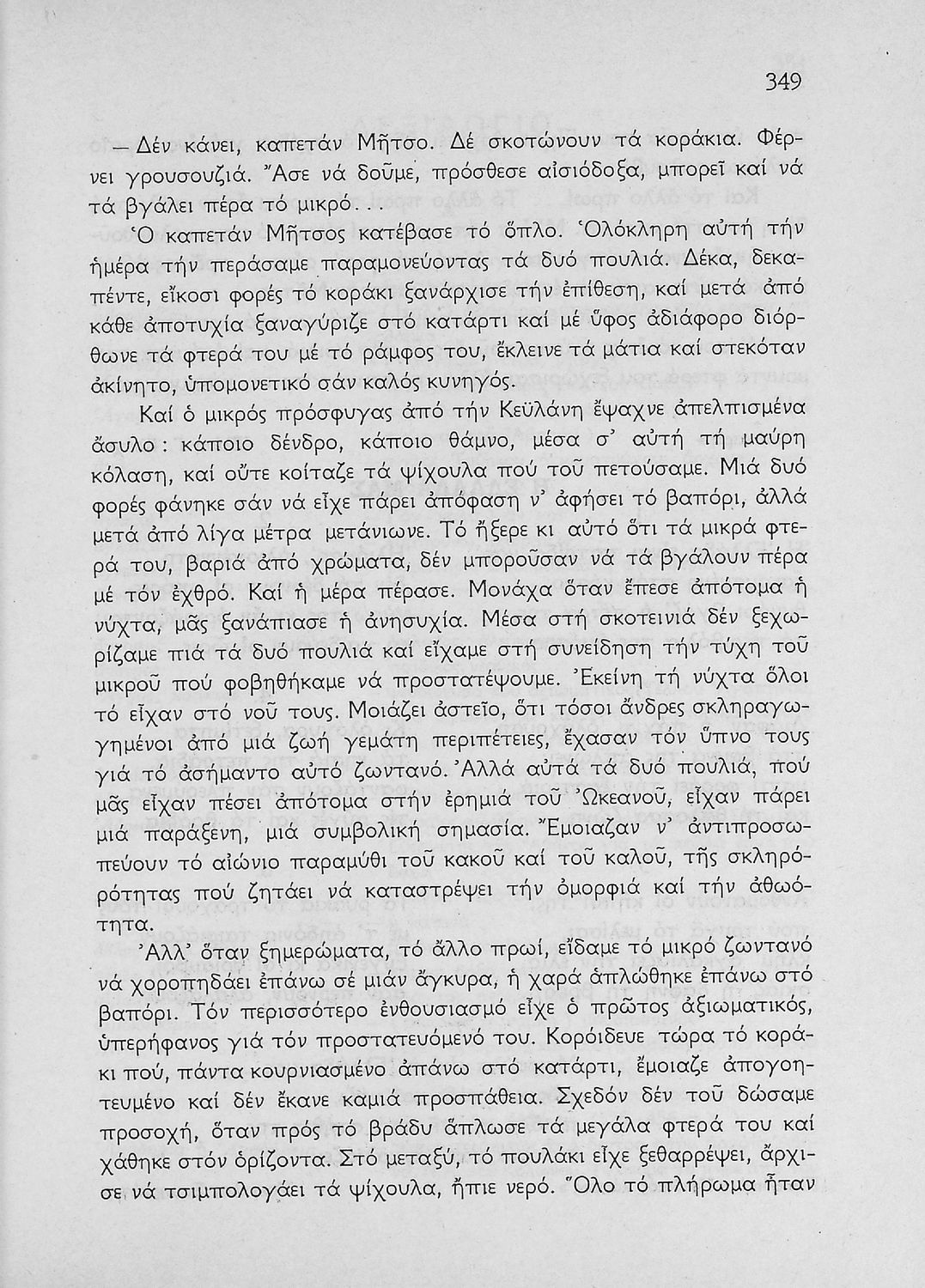 349

— Δέν κάνει, καπετάν Μῆτσο. Δέ σκοτώνουν τά κοράκια. Φέρνει γρουσουζιά. Ἄσε νά δοῦμε, πρόσθεσε αἰσιόδοξα, μπορεῖ καί νά τά βγάλει πέρα τό μικρό...

Ὁ καπετάν Μῆτσος κατέβασε τό ὅπλο. Ὁλόκληρη αὐτή τήν ἡμέρα τήν περάσαμε παραμονεύοντας τά δυό πουλιά. Δέκα, δεκαπέντε, εἴκοσι φορές τό κοράκι ξανάρχισε τήν ἐπίθεση, καί μετά ἀπό κάθε ἀποτυχία ξαναγύριζε στό κατάρτι καί μέ ὕφος ἀδιάφορο διόρθωνε τά φτερά του μέ τό ράμφος του, ἔκλεινε τά μάτια καί στεκόταν ἀκίνητο, ὑπομονετικό σάν καλός κυνηγός.

Καί ὁ μικρός πρόσφυγας ἀπό τήν Κεϋλάνη ἔψαχνε ἀπελπισμένα ἄσυλο: κάποιο δένδρο, κάποιο θάμνο, μέσα σ' αὐτή τή μαύρη κόλαση, καί οὔτε κοίταζε τά ψίχουλα πού τοῦ πετούσαμε. Μιά δυό φορές φάνηκε σάν νά εἶχε πάρει ἀπόφαση ν' ἀφήσει τό βαπόρι, ἀλλά μετά ἀπό λίγα μέτρα μετάνιωνε. Τό ἤξερε κι αὐτό ὅτι τά μικρά φτερά του, βαριά ἀπό χρώματα, δέν μποροῦσαν νά τά βγάλουν πέρα μέ τόν ἐχθρό. Καί ἡ μέρα πέρασε. Μονάχα ὅταν ἔπεσε ἀπότομα ἡ νύχτα, μᾶς ξανάπιασε ἡ ἀνησυχία. Μέσα στή σκοτεινιά δέν ξεχωρίζαμε πιά τά δυό πουλιά καί εἴχαμε στή συνείδηση τήν τύχη τοῦ μικροῦ πού φοβηθήκαμε νά προστατέψουμε. Ἐκείνη τή νύχτα ὅλοι τό εἶχαν στό νοῦ τους. Μοιάζει ἀστεῖο, ὅτι τόσοι ἄνδρες σκληραγωγημένοι ἀπό μιά ζωή γεμάτη περιπέτειες, ἔχασαν τόν ὕπνο τους γιά τό ἀσήμαντο αὐτό ζωντανό. Ἀλλά αὐτά τά δυό πουλιά, πού μᾶς εἶχαν πέσει ἀπότομα στήν ἐρημιά τοῦ Ὠκεανοῦ, εἶχαν πάρει μιά παράξενη, μιά συμβολική σημασία. Ἔμοιαζαν ν' ἀντιπροσωπεύουν τό αἰώνιο παραμύθι τοῦ κακοῦ καί τοῦ καλοῦ, τῆς σκληρότητας πού ζητάει νά καταστρέψει τήν ὀμορφιά καί τήν ἀθωότητα.

Ἀλλ' ὅταν ξημερώματα, τό ἄλλο πρωί, εἴδαμε τό μικρό ζωντανό νά χοροπηδάει ἐπάνω σέ μιάν ἄγκυρα, ἡ χαρά ἁπλώθηκε ἐπάνω στό βαπόρι. Τόν περισσότερο ἐνθουσιασμό εἶχε ὁ πρῶτος ἀξιωματικός, ὑπερήφανος γιά τόν προστατευόμενό του. Κορόιδευε τώρα τό κοράκι πού, πάντα κουρνιασμένο ἀπάνω στό κατάρτι, ἔμοιαζε ἀπογοητευμένο καί δέν ἔκανε καμιά προσπάθεια. Σχεδόν δέν τοῦ δώσαμε προσοχή, ὅταν πρός τό βράδυ ἅπλωσε τά μεγάλα φτερά του καί χάθηκε στόν ὁρίζοντα. Στό μεταξύ, τό πουλάκι εἶχε ξεθαρρέψει, ἄρχισε νά τσιμπολογάει τά ψίχουλα, ἤπιε νερό. Ὅλο τό πλήρωμα ἦταν